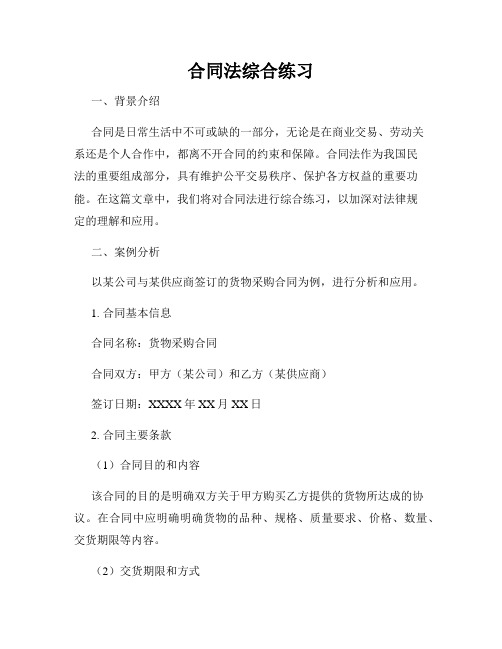 合同法综合练习

一、背景介绍

合同是日常生活中不可或缺的一部分，无论是在商业交易、劳动关系还是个人合作中，都离不开合同的约束和保障。合同法作为我国民法的重要组成部分，具有维护公平交易秩序、保护各方权益的重要功能。在这篇文章中，我们将对合同法进行综合练习，以加深对法律规定的理解和应用。

二、案例分析

以某公司与某供应商签订的货物采购合同为例，进行分析和应用。

1. 合同基本信息

合同名称：货物采购合同

合同双方：甲方（某公司）和乙方（某供应商）

签订日期：XXXX 年 XX 月 XX 日

2. 合同主要条款

（1）合同目的和内容

该合同的目的是明确双方关于甲方购买乙方提供的货物所达成的协议。在合同中应明确明确货物的品种、规格、质量要求、价格、数量、交货期限等内容。

（2）交货期限和方式